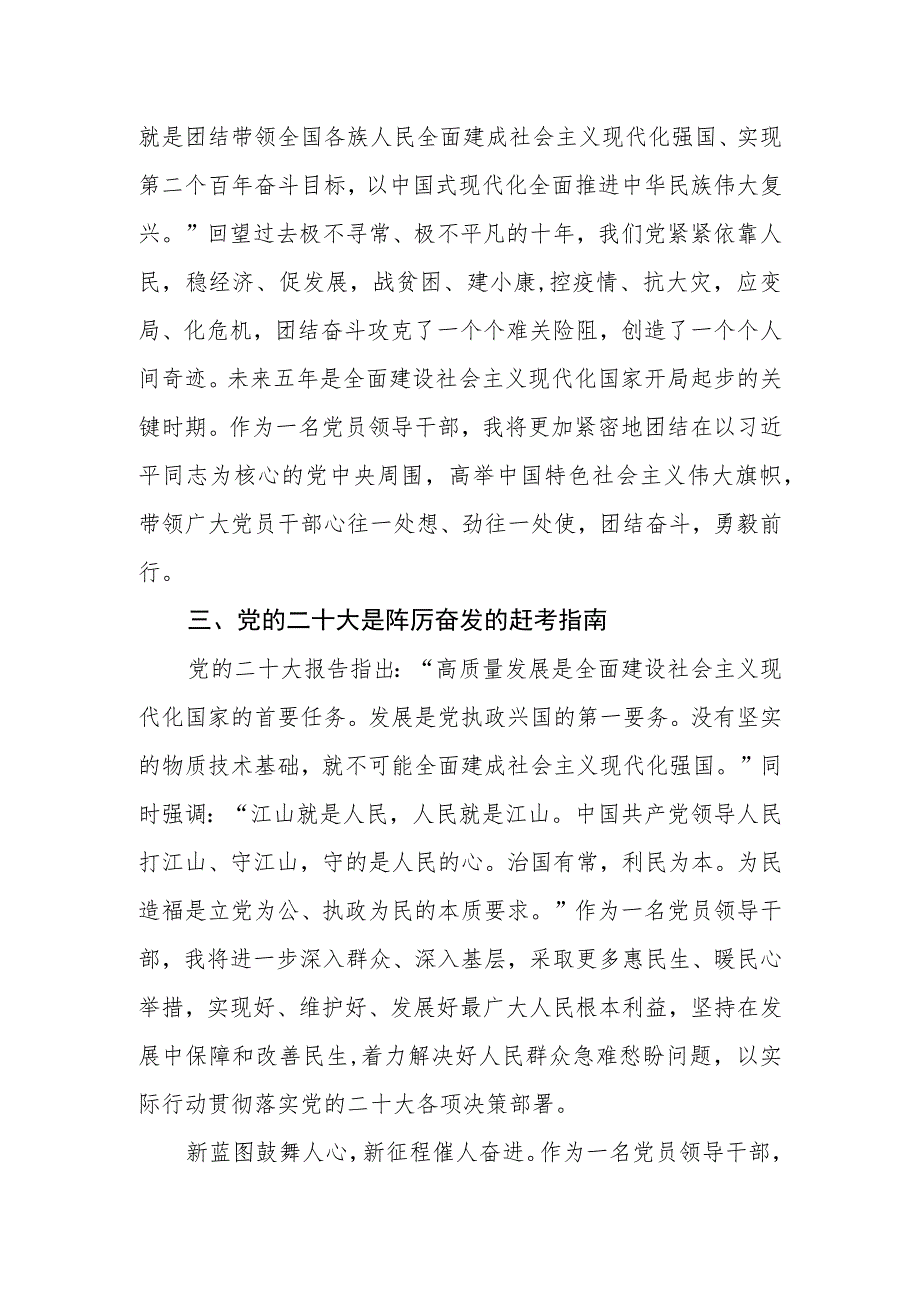 就是团结带领全国各族人民全面建成社会主义现代化强国、实现第二个百年奋斗目标，以中国式现代化全面推进中华民族伟大复兴。”回望过去极不寻常、极不平凡的十年，我们党紧紧依靠人民，稳经济、促发展，战贫困、建小康，控疫情、抗大灾，应变局、化危机，团结奋斗攻克了一个个难关险阻，创造了一个个人间奇迹。未来五年是全面建设社会主义现代化国家开局起步的关键时期。作为一名党员领导干部，我将更加紧密地团结在以习近平同志为核心的党中央周围，高举中国特色社会主义伟大旗帜，带领广大党员干部心往一处想、劲往一处使，团结奋斗，勇毅前行。

三、党的二十大是阵厉奋发的赶考指南

党的二十大报告指出：“高质量发展是全面建设社会主义现代化国家的首要任务。发展是党执政兴国的第一要务。没有坚实的物质技术基础，就不可能全面建成社会主义现代化强国。”同时强调：“江山就是人民，人民就是江山。中国共产党领导人民打江山、守江山，守的是人民的心。治国有常，利民为本。为民造福是立党为公、执政为民的本质要求。”作为一名党员领导干部，我将进一步深入群众、深入基层，采取更多惠民生、暖民心举措，实现好、维护好、发展好最广大人民根本利益，坚持在发展中保障和改善民生，着力解决好人民群众急难愁盼问题，以实际行动贯彻落实党的二十大各项决策部署。

新蓝图鼓舞人心，新征程催人奋进。作为一名党员领导干部，